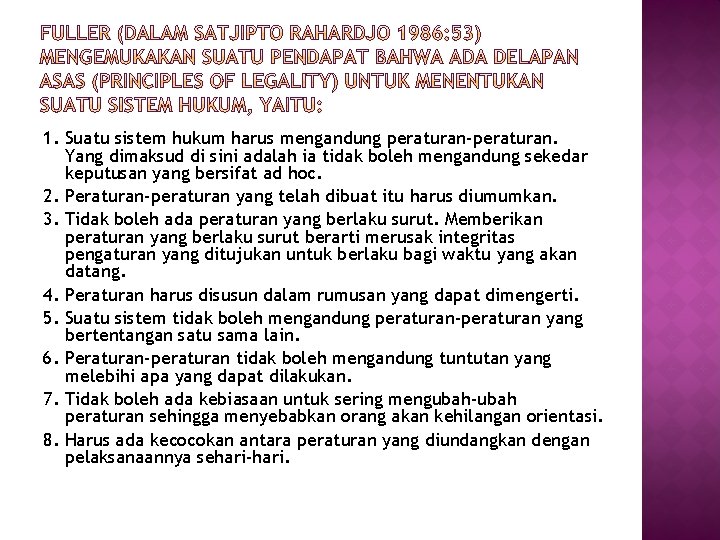 FULLER (DALAM SATJIPTO RAHARDJO 1986:53) MENGEMUKAKAN SUATU PENDAPAT BAHWA ADA DELAPAN ASAS (PRINCIPLES OF LEGALITY) UNTUK MENENTUKAN SUATU SISTEM HUKUM, YAITU:

1. Suatu sistem hukum harus mengandung peraturan-peraturan. Yang dimaksud di sini adalah ia tidak boleh mengandung sekedar keputusan yang bersifat ad hoc.
2. Peraturan-peraturan yang telah dibuat itu harus diumumkan.
3. Tidak boleh ada peraturan yang berlaku surut. Memberikan peraturan yang berlaku surut berarti merusak integritas pengaturan yang ditujukan untuk berlaku bagi waktu yang akan datang.
4. Peraturan harus disusun dalam rumusan yang dapat dimengerti.
5. Suatu sistem tidak boleh mengandung peraturan-peraturan yang bertentangan satu sama lain.
6. Peraturan-peraturan tidak boleh mengandung tuntutan yang melebihi apa yang dapat dilakukan.
7. Tidak boleh ada kebiasaan untuk sering mengubah-ubah peraturan sehingga menyebabkan orang akan kehilangan orientasi.
8. Harus ada kecocokan antara peraturan yang diundangkan dengan pelaksanaannya sehari-hari.